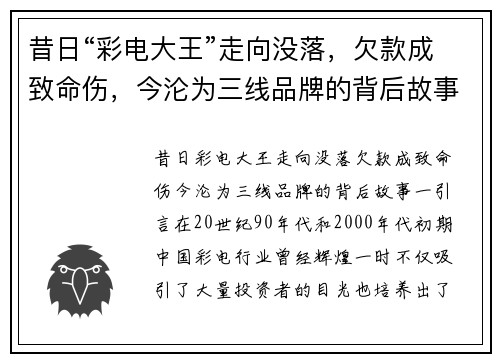 昔日“彩电大王”走向没落，欠款成致命伤，今沦为三线品牌的背后故事

昔日彩电大王走向没落欠款成致命伤今沦为三线品牌的背后故事一引言在20世纪90年代和2000年代初期中国彩电行业曾经辉煌一时不仅吸引了大量投资者的目光也培养出了